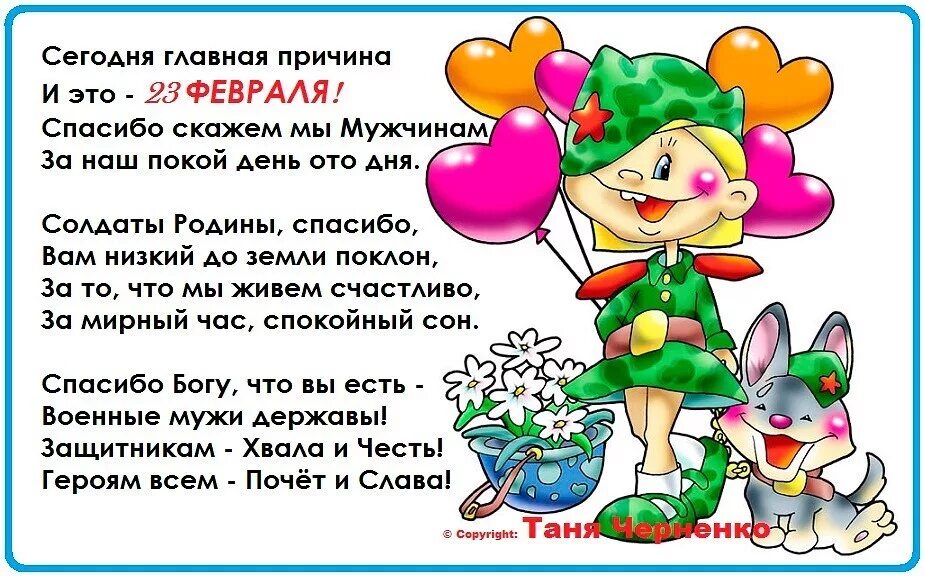 Сегодня главная причина
И это - 23 ФЕВРАЛЯ!
Спасибо скажем мы Мужчинам
За наш покой день ото дня.

Солдаты Родины, спасибо,
Вам низкий до земли поклон,
За то, что мы живем счастливо,
За мирный час, спокойный сон.

Спасибо Богу, что вы есть -
Военные мужи державы!
Защитникам - Хвала и Честь!
Героям всем - Почёт и Слава!

© Copyright: Таня Черненко